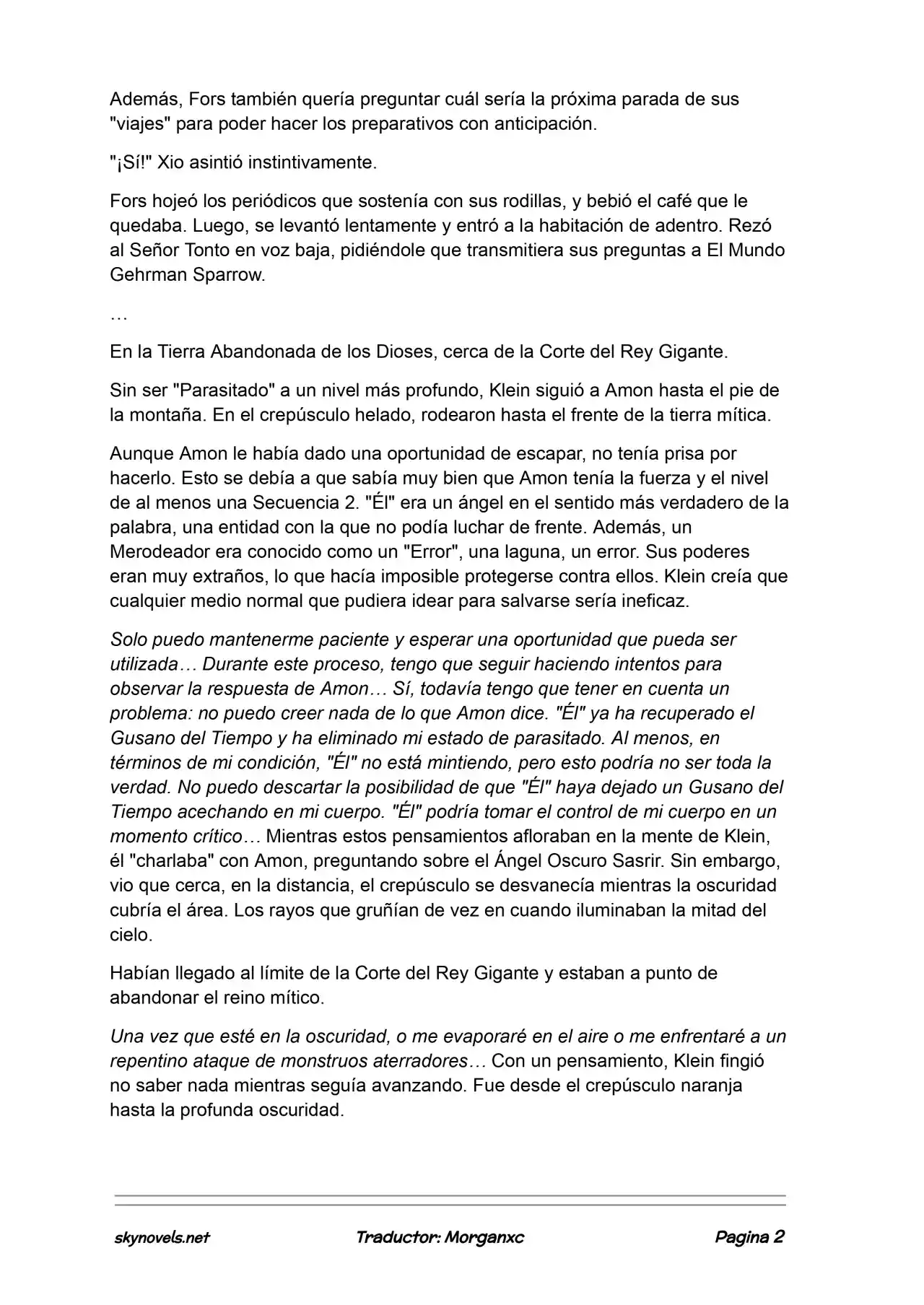 Además, Fors también quería preguntar cuál sería la próxima parada de sus "viajes" para poder hacer los preparativos con anticipación.

"¡Sí!" Xio asintió instintivamente.

Fors hojeó los periódicos que sostenía con sus rodillas, y bebió el café que le quedaba. Luego, se levantó lentamente y entró a la habitación de adentro. Rezó al Señor Tonto en voz baja, pidiéndole que transmitiera sus preguntas a El Mundo Gehrman Sparrow.

…

En la Tierra Abandonada de los Dioses, cerca de la Corte del Rey Gigante.

Sin ser "Parasitado" a un nivel más profundo, Klein siguió a Amon hasta el pie de la montaña. En el crepúsculo helado, rodearon hasta el frente de la tierra mítica.

Aunque Amon le había dado una oportunidad de escapar, no tenía prisa por hacerlo. Esto se debía a que sabía muy bien que Amon tenía la fuerza y el nivel de al menos una Secuencia 2. "Él" era un ángel en el sentido más verdadero de la palabra, una entidad con la que no podía luchar de frente. Además, un Merodeador era conocido como un "Error", una laguna, un error. Sus poderes eran muy extraños, lo que hacía imposible protegerse contra ellos. Klein creía que cualquier medio normal que pudiera idear para salvarse sería ineficaz.

Solo puedo mantenerme paciente y esperar una oportunidad que pueda ser utilizada… Durante este proceso, tengo que seguir haciendo intentos para observar la respuesta de Amon… Sí, todavía tengo que tener en cuenta un problema: no puedo creer nada de lo que Amon dice. "Él" ya ha recuperado el Gusano del Tiempo y ha eliminado mi estado de parasitado. Al menos, en términos de mi condición, "Él" no está mintiendo, pero esto podría no ser toda la verdad. No puedo descartar la posibilidad de que "Él" haya dejado un Gusano del Tiempo acechando en mi cuerpo. "Él" podría tomar el control de mi cuerpo en un momento crítico… Mientras estos pensamientos afloraban en la mente de Klein, él "charlaba" con Amon, preguntando sobre el Ángel Oscuro Sasrir. Sin embargo, vio que cerca, en la distancia, el crepúsculo se desvanecía mientras la oscuridad cubría el área. Los rayos que gruñían de vez en cuando iluminaban la mitad del cielo.

Habían llegado al límite de la Corte del Rey Gigante y estaban a punto de abandonar el reino mítico.

Una vez que esté en la oscuridad, o me evaporaré en el aire o me enfrentaré a un repentino ataque de monstruos aterradores… Con un pensamiento, Klein fingió no saber nada mientras seguía avanzando. Fue desde el crepúsculo naranja hasta la profunda oscuridad.

skynovels.net Traductor: Morganxc Pagina 2